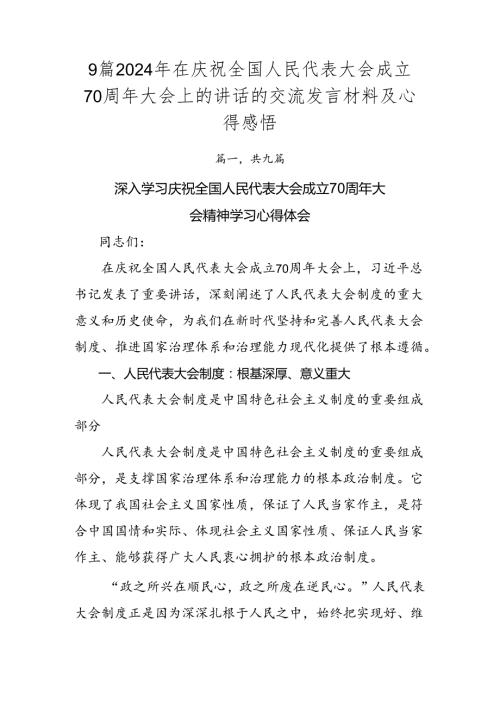 9篇2024年在庆祝全国人民代表大会成立70周年大会上的讲话的交流发言材料及心得感悟

篇一，共九篇

深入学习庆祝全国人民代表大会成立70周年大会精神学习心得体会

同志们：

在庆祝全国人民代表大会成立70周年大会上，习近平总书记发表了重要讲话，深刻阐述了人民代表大会制度的重大意义和历史使命，为我们在新时代坚持和完善人民代表大会制度、推进国家治理体系和治理能力现代化提供了根本遵循。

一、人民代表大会制度：根基深厚、意义重大

人民代表大会制度是中国特色社会主义制度的重要组成部分

人民代表大会制度是中国特色社会主义制度的重要组成部分，是支撑国家治理体系和治理能力的根本政治制度。它体现了我国社会主义国家性质，保证了人民当家作主，是符合中国国情和实际、体现社会主义国家性质、保证人民当家作主、能够获得广大人民衷心拥护的根本政治制度。

“政之所兴在顺民心，政之所废在逆民心。”人民代表大会制度正是因为深深扎根于人民之中，始终把实现好、维